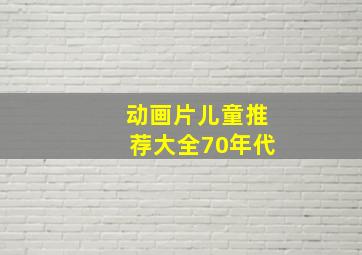 动画片儿童推荐大全70年代